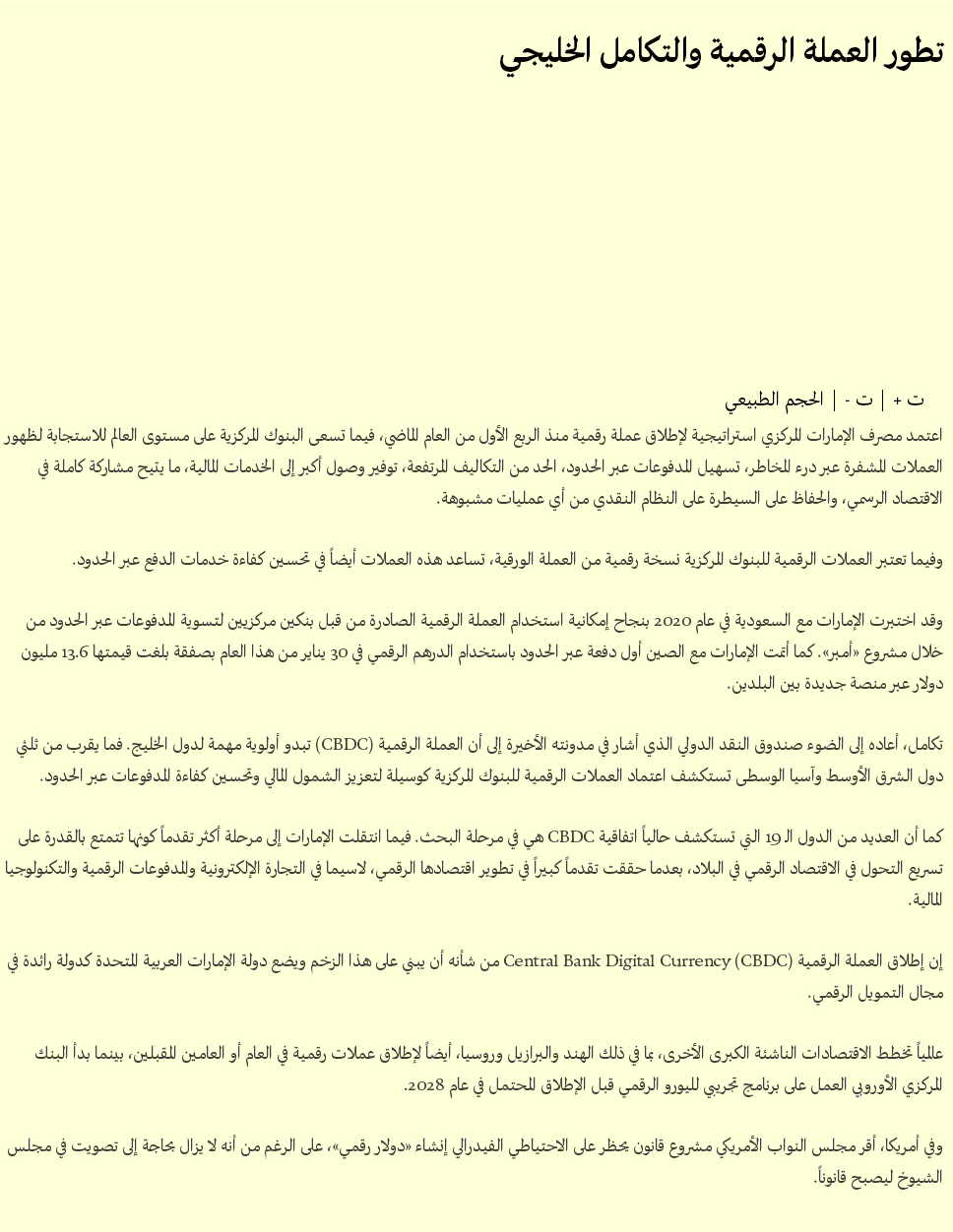 تطور العملة الرقمية والتكامل الخليجي

ت + | ت - | الحجم الطبيعي

اعتمد مصرف الإمارات المركزي استراتيجية لإطلاق عملة رقمية منذ الربع الأول من العام الماضي، فيما تسعى البنوك المركزية على مستوى العالم للاستجابة لظهور العملات المشفرة عبر درء المخاطر، تسهيل المدفوعات عبر الحدود، الحد من التكاليف المرتفعة، توفير وصول أكبر إلى الخدمات المالية، ما يتيح مشاركة كاملة في الاقتصاد الرسمي، والحفاظ على السيطرة على النظام النقدي من أي عمليات مشبوهة.

وفيما تعتبر العملات الرقمية للبنوك المركزية نسخة رقمية من العملة الورقية، تساعد هذه العملات أيضاً في تحسين كفاءة خدمات الدفع عبر الحدود.

وقد اختبرت الإمارات مع السعودية في عام 2020 بنجاح إمكانية استخدام العملة الرقمية الصادرة من قبل بنكين مركزيين لتسوية المدفوعات عبر الحدود من خلال مشروع «أمبر». كما أتمت الإمارات مع الصين أول دفعة عبر الحدود باستخدام الدرهم الرقمي في 30 يناير من هذا العام بصفقة بلغت قيمتها 13.6 مليون دولار عبر منصة جديدة بين البلدين.

تكامل، أعاده إلى الضوء صندوق النقد الدولي الذي أشار في مدونته الأخيرة إلى أن العملة الرقمية (CBDC) تبدو أولوية مهمة لدول الخليج. فما يقرب من ثلثي دول الشرق الأوسط وآسيا الوسطى تستكشف اعتماد العملات الرقمية للبنوك المركزية كوسيلة لتعزيز الشمول المالي وتحسين كفاءة المدفوعات عبر الحدود.

كما أن العديد من الدول الـ 19 التي تستكشف حالياً اتفاقية CBDC هي في مرحلة البحث. فيما انتقلت الإمارات إلى مرحلة أكثر تقدماً كونها تتمتع بالقدرة على تسريع التحول في الاقتصاد الرقمي في البلاد، بعدما حققت تقدماً كبيراً في تطوير اقتصادها الرقمي، لاسيما في التجارة الإلكترونية والمدفوعات الرقمية والتكنولوجيا المالية.

إن إطلاق العملة الرقمية Central Bank Digital Currency (CBDC) من شأنه أن يبني على هذا الزخم ويضع دولة الإمارات العربية المتحدة كدولة رائدة في مجال التمويل الرقمي.

عالمياً تخطط الاقتصادات الناشئة الكبرى الأخرى، بما في ذلك الهند والبرازيل وروسيا، أيضاً لإطلاق عملات رقمية في العام أو العامين المقبلين، بينما بدأ البنك المركزي الأوروبي العمل على برنامج تجريبي لليورو الرقمي قبل الإطلاق المحتمل في عام 2028.

وفي أمريكا، أقر مجلس النواب الأمريكي مشروع قانون يحظر على الاحتياطي الفيدرالي إنشاء «دولار رقمي»، على الرغم من أنه لا يزال بحاجة إلى تصويت في مجلس الشيوخ ليصبح قانوناً.